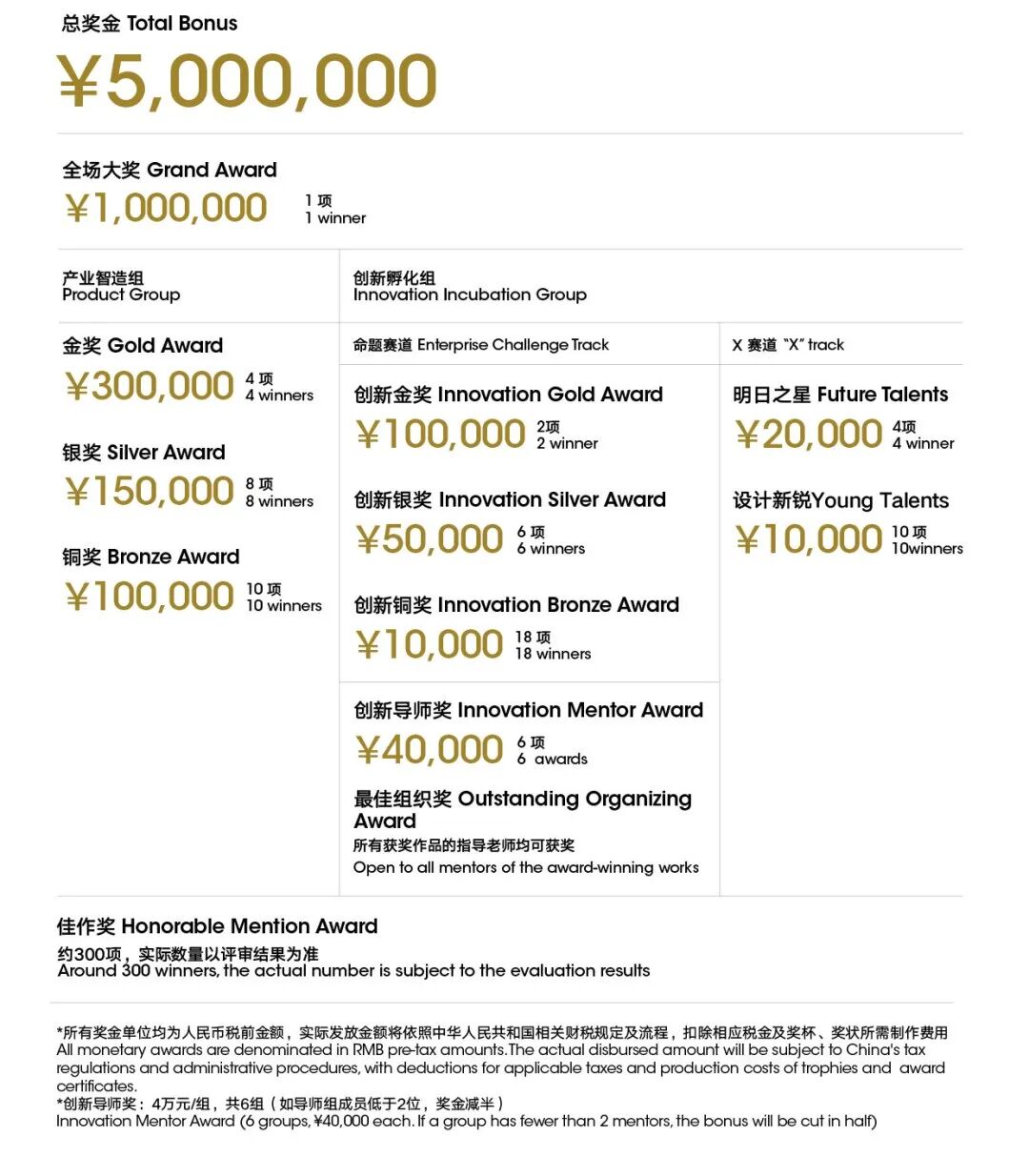 总奖金 Total Bonus

¥5,000,000

全场大奖 Grand Award

¥1,000,000 1 项 1 winner

产业智造组
Product Group

金奖 Gold Award
¥300,000 4 项 4 winners

银奖 Silver Award
¥150,000 8 项 8 winners

铜奖 Bronze Award
¥100,000 10 项 10 winners

创新孵化组
Innovation Incubation Group

命题赛道 Enterprise Challenge Track

创新金奖 Innovation Gold Award
¥100,000 2项 2 winner

创新银奖 Innovation Silver Award
¥50,000 6 项 6 winners

创新铜奖 Innovation Bronze Award
¥10,000 18 项 18 winners

创新导师奖 Innovation Mentor Award
¥40,000 6 项 6 awards

最佳组织奖 Outstanding Organizing Award
所有获奖作品的指导老师均可获奖
Open to all mentors of the award-winning works

X 赛道 "X" track

明日之星 Future Talents
¥20,000 4项 4 winner

设计新锐Young Talents
¥10,000 10 项 10winners

佳作奖 Honorable Mention Award
约300项，实际数量以评审结果为准
Around 300 winners, the actual number is subject to the evaluation results

*所有奖金单位均为人民币税前金额，实际发放金额将依照中华人民共和国相关财税规定及流程，扣除相应税金及奖杯、奖状所需制作费用
All monetary awards are denominated in RMB pre-tax amounts. The actual disbursed amount will be subject to China's tax regulations and administrative procedures, with deductions for applicable taxes and production costs of trophies and award certificates.
*创新导师奖：4万元/组，共6组（如导师组成员低于2位，奖金减半）
Innovation Mentor Award (6 groups, ¥40,000 each. If a group has fewer than 2 mentors, the bonus will be cut in half)